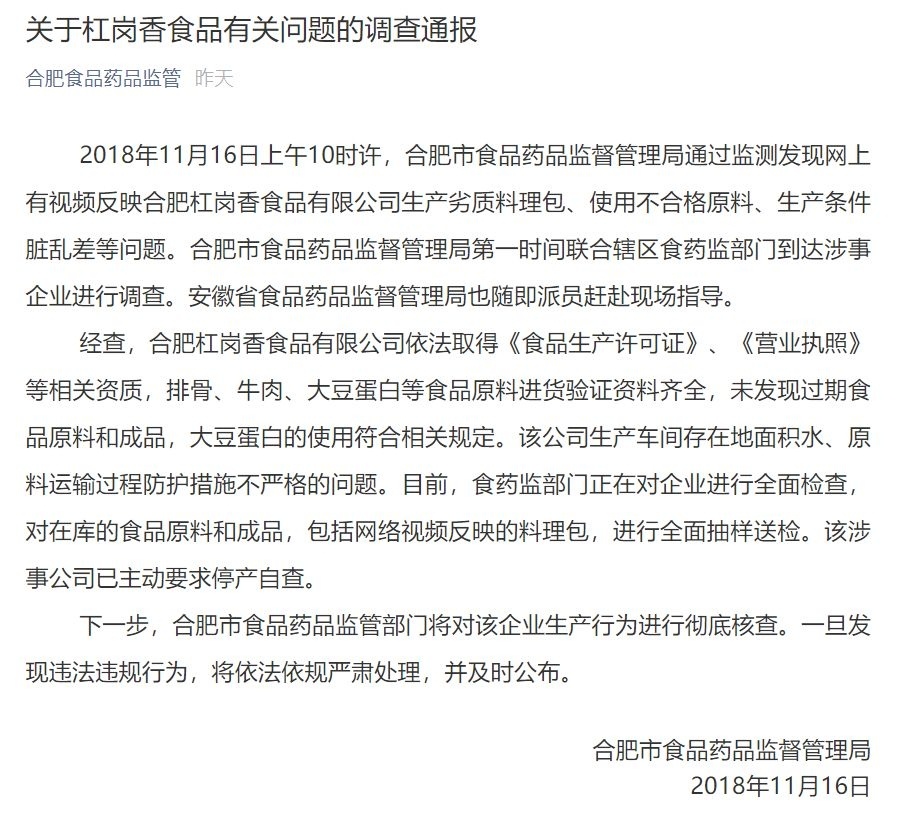 关于杠岗香食品有关问题的调查通报

合肥食品药品监管 昨天

2018年11月16日上午10时许，合肥市食品药品监督管理局通过监测发现网上有视频反映合肥杠岗香食品有限公司生产劣质料理包、使用不合格原料、生产条件脏乱差等问题。合肥市食品药品监督管理局第一时间联合辖区食药监部门到达涉事企业进行调查。安徽省食品药品监督管理局也随即派员赶赴现场指导。

经查，合肥杠岗香食品有限公司依法取得《食品生产许可证》、《营业执照》等相关资质，排骨、牛肉、大豆蛋白等食品原料进货验证资料齐全，未发现过期食品原料和成品，大豆蛋白的使用符合相关规定。该公司生产车间存在地面积水、原料运输过程防护措施不严格的问题。目前，食药监部门正在对企业进行全面检查，对在库的食品原料和成品，包括网络视频反映的料理包，进行全面抽样送检。该涉事公司已主动要求停产自查。

下一步，合肥市食品药品监管部门将对该企业生产行为进行彻底核查。一旦发现违法违规行为，将依法依规严肃处理，并及时公布。

合肥市食品药品监督管理局
2018年11月16日